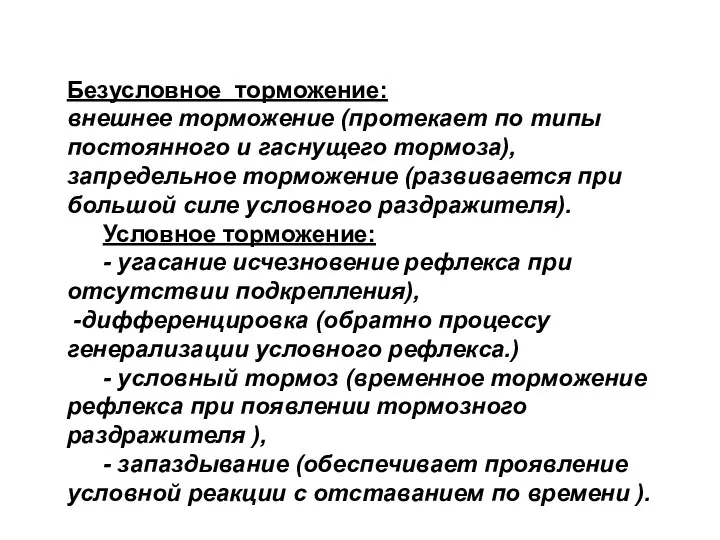 Безусловное торможение:
внешнее торможение (протекает по типы постоянного и гаснущего тормоза),
запредельное торможение (развивается при большой силе условного раздражителя).

Условное торможение:

- угасание исчезновение рефлекса при отсутствии подкрепления),

-дифференцировка (обратно процессу генерализации условного рефлекса.)

- условный тормоз (временное торможение рефлекса при появлении тормозного раздражителя ),

- запаздывание (обеспечивает проявление условной реакции с отставанием по времени ).